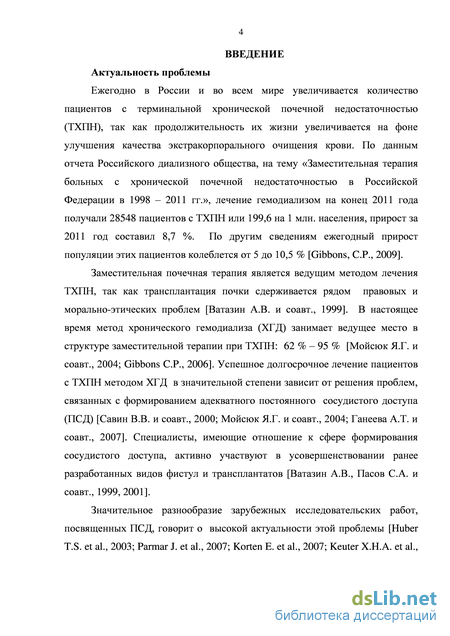 4

ВВЕДЕНИЕ

Актуальность проблемы

Ежегодно в России и во всем мире увеличивается количество пациентов с терминальной хронической почечной недостаточностью (ТХПН), так как продолжительность их жизни увеличивается на фоне улучшения качества экстракорпорального очищения крови. По данным отчета Российского диализного общества, на тему «Заместительная терапия больных с хронической почечной недостаточностью в Российской Федерации в 1998 – 2011 гг.», лечение гемодиализом на конец 2011 года получали 28548 пациентов с ТХПН или 199,6 на 1 млн. населения, прирост за 2011 год составил 8,7 %. По другим сведениям ежегодный прирост популяции этих пациентов колеблется от 5 до 10,5 % [Gibbons, C.P., 2009].

Заместительная почечная терапия является ведущим методом лечения ТХПН, так как трансплантация почки сдерживается рядом правовых и морально-этических проблем [Ватазин А.В. и соавт., 1999]. В настоящее время метод хронического гемодиализа (ХГД) занимает ведущее место в структуре заместительной терапии при ТХПН: 62 % – 95 % [Мойсюк Я.Г. и соавт., 2004; Gibbons C.P., 2006]. Успешное долгосрочное лечение пациентов с ТХПН методом ХГД в значительной степени зависит от решения проблем, связанных с формированием адекватного постоянного сосудистого доступа (ПСД) [Савин В.В. и соавт., 2000; Мойсюк Я.Г. и соавт., 2004; Ганеева А.Т. и соавт., 2007]. Специалисты, имеющие отношение к сфере формирования сосудистого доступа, активно участвуют в усовершенствовании ранее разработанных видов фистул и трансплантатов [Ватазин А.В., Пасов С.А. и соавт., 1999, 2001].

Значительное разнообразие зарубежных исследовательских работ, посвященных ПСД, говорит о высокой актуальности этой проблемы [Huber T.S. et al., 2003; Parmar J. et al., 2007; Korten E. et al., 2007; Keuter X.H.A. et al.,

dsLib.net
библиотека диссертаций